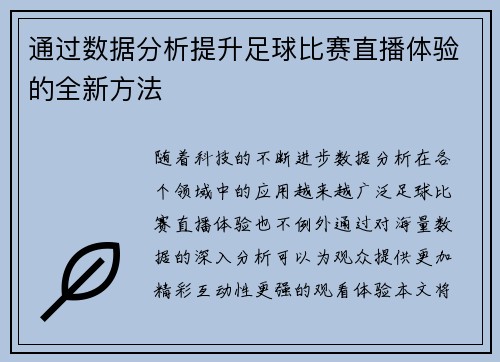 通过数据分析提升足球比赛直播体验的全新方法

随着科技的不断进步数据分析在各个领域中的应用越来越广泛足球比赛直播体验也不例外通过对海量数据的深入分析可以为观众提供更加精彩互动性更强的观看体验本文将